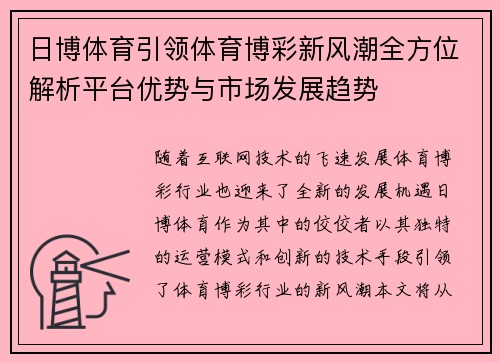 日博体育引领体育博彩新风潮全方位解析平台优势与市场发展趋势

随着互联网技术的飞速发展体育博彩行业也迎来了全新的发展机遇日博体育作为其中的佼佼者以其独特的运营模式和创新的技术手段引领了体育博彩行业的新风潮本文将从